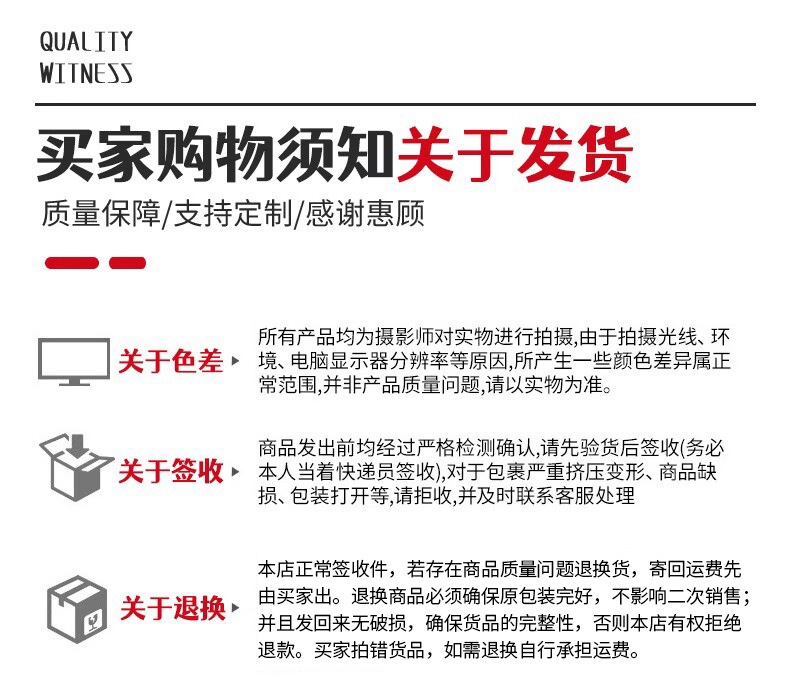 QUALITY
WITNESS

买家购物须知关于发货

质量保障/支持定制/感谢惠顾

关于色差

所有产品均为摄影师对实物进行拍摄,由于拍摄光线、环境、电脑显示器分辨率等原因,所产生一些颜色差异属正常范围,并非产品质量问题,请以实物为准。

关于签收

商品发出前均经过严格检测确认,请先验货后签收(务必本人当着快递员签收),对于包裹严重挤压变形、商品缺损、包装打开等,请拒收,并及时联系客服处理

关于退换

本店正常签收件，若存在商品质量问题退换货，寄回运费先由买家出。退换商品必须确保原包装完好，不影响二次销售；并且发回来无破损，确保货品的完整性，否则本店有权拒绝退款。买家拍错货品，如需退换自行承担运费。